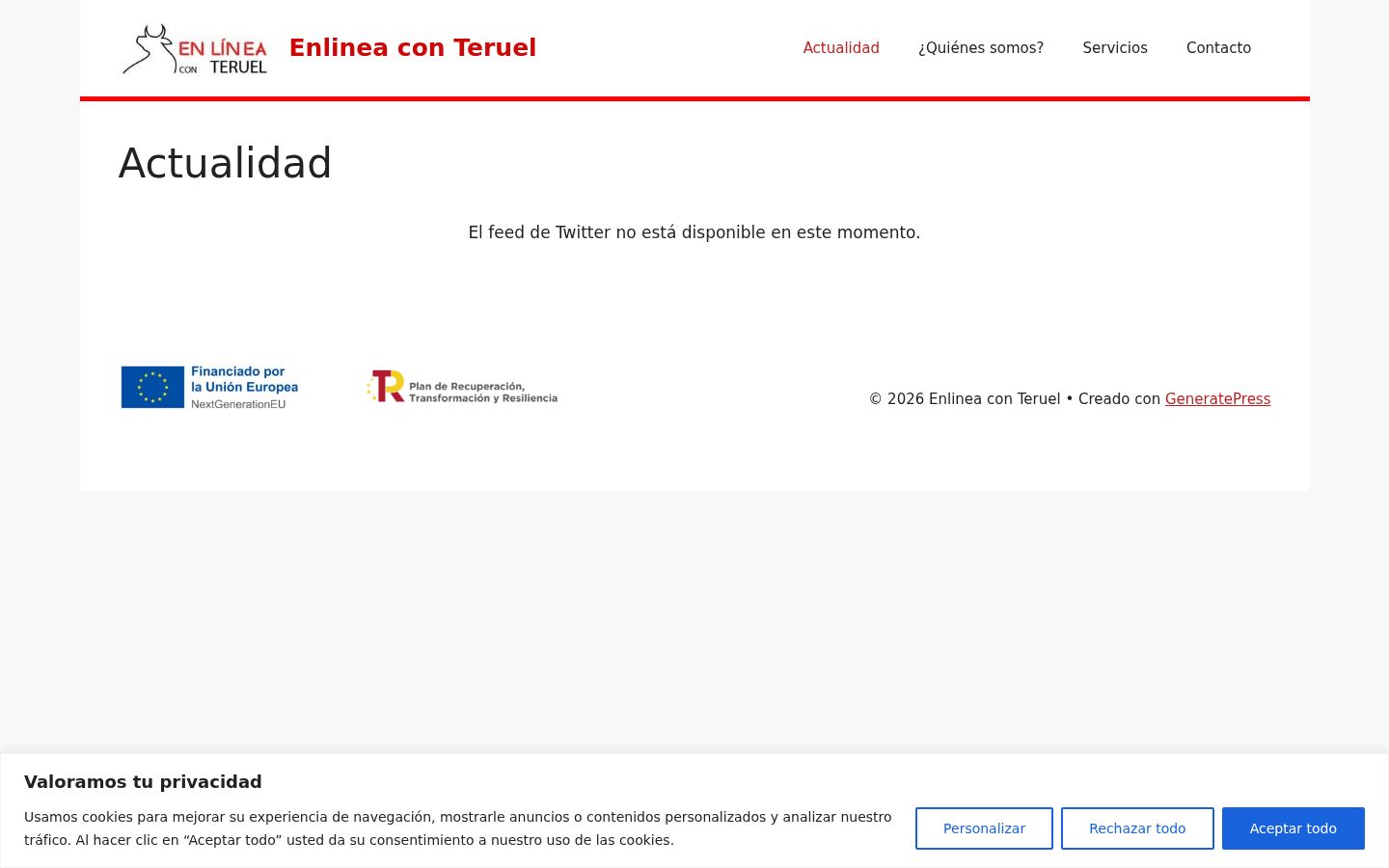 EN LÍNEA CON TERUEL

Enlinea con Teruel

Actualidad ¿Quiénes somos? Servicios Contacto

Actualidad

El feed de Twitter no está disponible en este momento.

Financiado por la Unión Europea NextGenerationEU

Plan de Recuperación, Transformación y Resiliencia

© 2026 Enlinea con Teruel • Creado con GeneratePress

Valoramos tu privacidad

Usamos cookies para mejorar su experiencia de navegación, mostrarle anuncios o contenidos personalizados y analizar nuestro tráfico. Al hacer clic en “Aceptar todo” usted da su consentimiento a nuestro uso de las cookies.

Personalizar Rechazar todo Aceptar todo